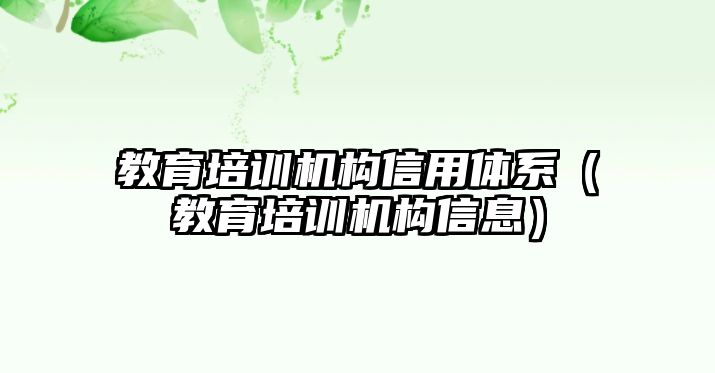 教育培训机构信用体系（教育培训机构信息）